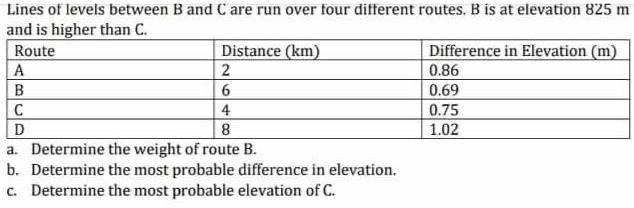 Lines of levels between B and C are run over four different routes. B is at elevation 825 m and is higher than C.

| Route | Distance (km) | Difference in Elevation (m) |
|---|---|---|
| A | 2 | 0.86 |
| B | 6 | 0.69 |
| C | 4 | 0.75 |
| D | 8 | 1.02 |

a. Determine the weight of route B.
b. Determine the most probable difference in elevation.
c. Determine the most probable elevation of C.